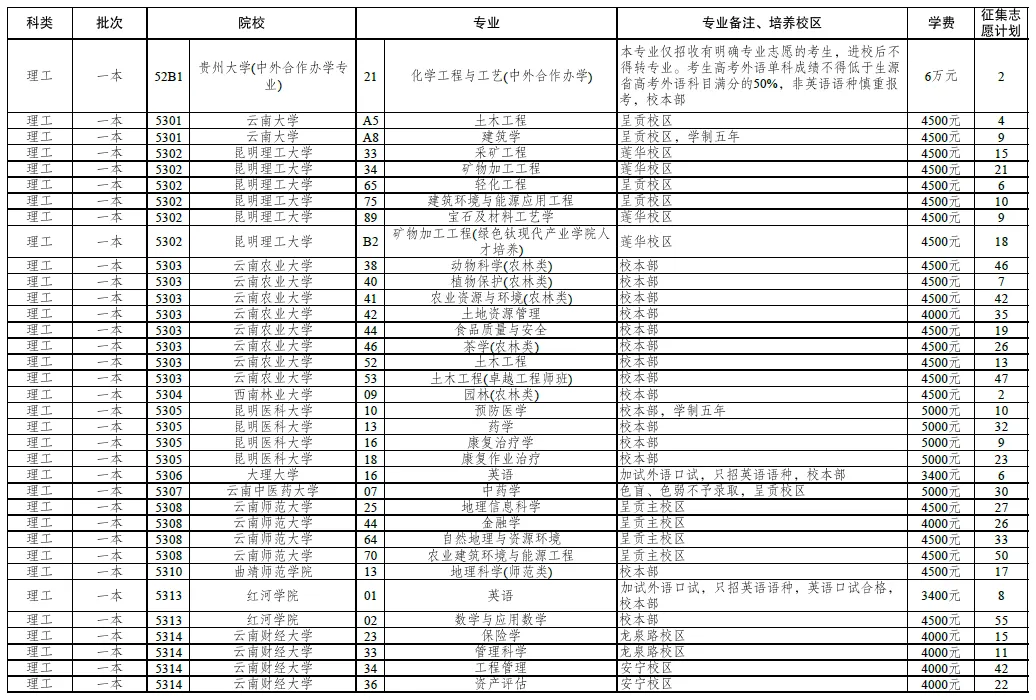 | 科类 | 批次 | 院校 | | 专业 | | 专业备注、培养校区 | 学费 | 征集志愿计划 |
|---|---|---|---|---|---|---|---|---|
| 理工 | 一本 | 52B1 | 贵州大学(中外合作办学专业) | 21 | 化学工程与工艺(中外合作办学) | 本专业仅招收有明确专业志愿的考生，进校后不得转专业。考生高考外语单科成绩不得低于生源省高考外语科目满分的50%，非英语语种慎重报考，校本部 | 6万元 | 2 |
| 理工 | 一本 | 5301 | 云南大学 | A5 | 土木工程 | 呈贡校区 | 4500元 | 4 |
| 理工 | 一本 | 5301 | 云南大学 | A8 | 建筑学 | 呈贡校区，学制五年 | 4500元 | 9 |
| 理工 | 一本 | 5302 | 昆明理工大学 | 33 | 采矿工程 | 莲华校区 | 4500元 | 15 |
| 理工 | 一本 | 5302 | 昆明理工大学 | 34 | 矿物加工工程 | 莲华校区 | 4500元 | 21 |
| 理工 | 一本 | 5302 | 昆明理工大学 | 65 | 轻化工程 | 呈贡校区 | 4500元 | 6 |
| 理工 | 一本 | 5302 | 昆明理工大学 | 75 | 建筑环境与能源应用工程 | 呈贡校区 | 4500元 | 10 |
| 理工 | 一本 | 5302 | 昆明理工大学 | 89 | 宝石及材料工艺学 | 莲华校区 | 4500元 | 9 |
| 理工 | 一本 | 5302 | 昆明理工大学 | B2 | 矿物加工工程(绿色钛现代产业学院人才培养) | 莲华校区 | 4500元 | 18 |
| 理工 | 一本 | 5303 | 云南农业大学 | 38 | 动物科学(农林类) | 校本部 | 4500元 | 46 |
| 理工 | 一本 | 5303 | 云南农业大学 | 40 | 植物保护(农林类) | 校本部 | 4500元 | 7 |
| 理工 | 一本 | 5303 | 云南农业大学 | 41 | 农业资源与环境(农林类) | 校本部 | 4500元 | 42 |
| 理工 | 一本 | 5303 | 云南农业大学 | 42 | 土地资源管理 | 校本部 | 4000元 | 35 |
| 理工 | 一本 | 5303 | 云南农业大学 | 44 | 食品质量与安全 | 校本部 | 4500元 | 19 |
| 理工 | 一本 | 5303 | 云南农业大学 | 46 | 茶学(农林类) | 校本部 | 4500元 | 26 |
| 理工 | 一本 | 5303 | 云南农业大学 | 52 | 土木工程 | 校本部 | 4500元 | 13 |
| 理工 | 一本 | 5303 | 云南农业大学 | 53 | 土木工程(卓越工程师班) | 校本部 | 4500元 | 47 |
| 理工 | 一本 | 5304 | 西南林业大学 | 09 | 园林(农林类) | 校本部 | 4500元 | 2 |
| 理工 | 一本 | 5305 | 昆明医科大学 | 10 | 预防医学 | 校本部，学制五年 | 5000元 | 10 |
| 理工 | 一本 | 5305 | 昆明医科大学 | 13 | 药学 | 校本部 | 5000元 | 32 |
| 理工 | 一本 | 5305 | 昆明医科大学 | 16 | 康复治疗学 | 校本部 | 5000元 | 9 |
| 理工 | 一本 | 5305 | 昆明医科大学 | 18 | 康复作业治疗 | 校本部 | 5000元 | 23 |
| 理工 | 一本 | 5306 | 大理大学 | 16 | 英语 | 加试外语口试，只招英语语种，校本部 | 3400元 | 6 |
| 理工 | 一本 | 5307 | 云南中医药大学 | 07 | 中药学 | 色盲、色弱不予录取，呈贡校区 | 5000元 | 30 |
| 理工 | 一本 | 5308 | 云南师范大学 | 25 | 地理信息科学 | 呈贡主校区 | 4500元 | 27 |
| 理工 | 一本 | 5308 | 云南师范大学 | 44 | 金融学 | 呈贡主校区 | 4000元 | 26 |
| 理工 | 一本 | 5308 | 云南师范大学 | 64 | 自然地理与资源环境 | 呈贡主校区 | 4500元 | 33 |
| 理工 | 一本 | 5308 | 云南师范大学 | 70 | 农业建筑环境与能源工程 | 呈贡主校区 | 4500元 | 50 |
| 理工 | 一本 | 5310 | 曲靖师范学院 | 13 | 地理科学(师范类) | 校本部 | 4500元 | 17 |
| 理工 | 一本 | 5313 | 红河学院 | 01 | 英语 | 加试外语口试，只招英语语种，英语口试合格，校本部 | 3400元 | 8 |
| 理工 | 一本 | 5313 | 红河学院 | 02 | 数学与应用数学 | 校本部 | 4500元 | 55 |
| 理工 | 一本 | 5314 | 云南财经大学 | 23 | 保险学 | 龙泉路校区 | 4000元 | 15 |
| 理工 | 一本 | 5314 | 云南财经大学 | 33 | 管理科学 | 龙泉路校区 | 4000元 | 11 |
| 理工 | 一本 | 5314 | 云南财经大学 | 34 | 工程管理 | 安宁校区 | 4000元 | 42 |
| 理工 | 一本 | 5314 | 云南财经大学 | 36 | 资产评估 | 安宁校区 | 4000元 | 22 |